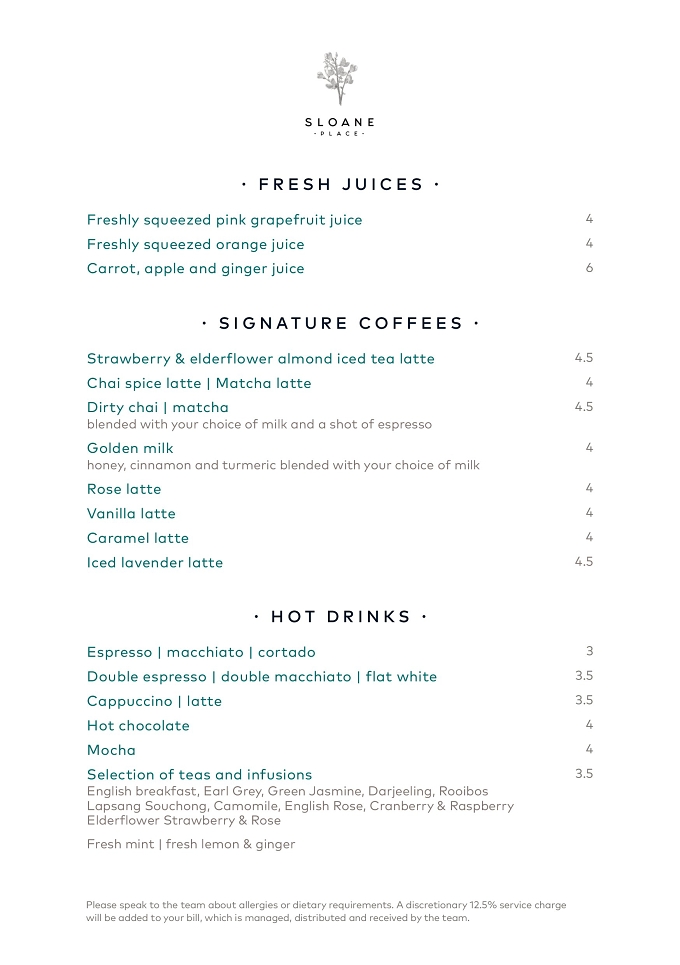 SLOANE
- PLACE -

· FRESH JUICES ·

Freshly squeezed pink grapefruit juice 4
Freshly squeezed orange juice 4
Carrot, apple and ginger juice 6

· SIGNATURE COFFEES ·

Strawberry & elderflower almond iced tea latte 4.5
Chai spice latte | Matcha latte 4
Dirty chai | matcha 4.5
blended with your choice of milk and a shot of espresso
Golden milk 4
honey, cinnamon and turmeric blended with your choice of milk
Rose latte 4
Vanilla latte 4
Caramel latte 4
Iced lavender latte 4.5

· HOT DRINKS ·

Espresso | macchiato | cortado 3
Double espresso | double macchiato | flat white 3.5
Cappuccino | latte 3.5
Hot chocolate 4
Mocha 4
Selection of teas and infusions 3.5
English breakfast, Earl Grey, Green Jasmine, Darjeeling, Rooibos
Lapsang Souchong, Camomile, English Rose, Cranberry & Raspberry
Elderflower Strawberry & Rose

Fresh mint | fresh lemon & ginger

Please speak to the team about allergies or dietary requirements. A discretionary 12.5% service charge will be added to your bill, which is managed, distributed and received by the team.